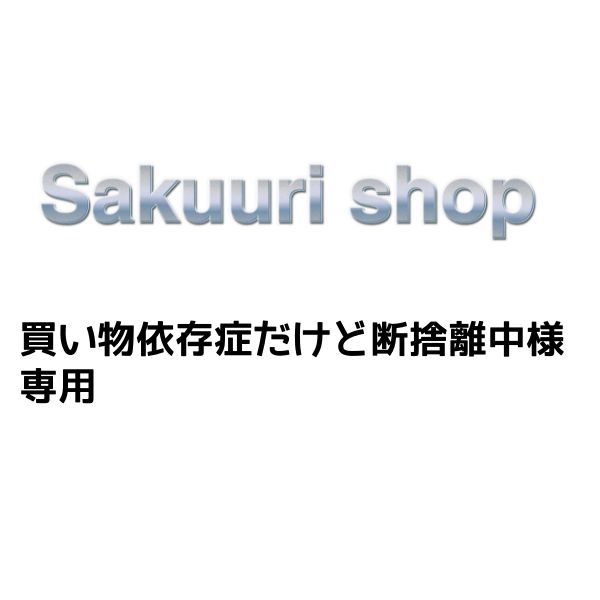 Sakuuri shop

買い物依存症だけど断捨離中様専用